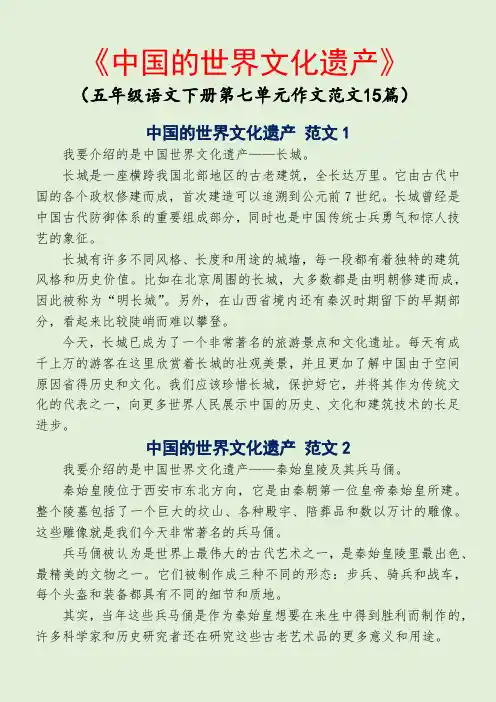 《中国的世界文化遗产》

（五年级语文下册第七单元作文范文15篇）

中国的世界文化遗产 范文 1

我要介绍的是中国世界文化遗产——长城。

长城是一座横跨我国北部地区的古老建筑，全长达万里。它由古代中国的各个政权修建而成，首次建造可以追溯到公元前 7 世纪。长城曾经是中国古代防御体系的重要组成部分，同时也是中国传统士兵勇气和惊人技艺的象征。

长城有许多不同风格、长度和用途的城墙，每一段都有着独特的建筑风格和历史价值。比如在北京周围的长城，大多数都是由明朝修建而成，因此被称为“明长城”。另外，在山西省境内还有秦汉时期留下的早期部分，看起来比较陡峭而难以攀登。

今天，长城已成为了一个非常著名的旅游景点和文化遗址。每天有成千上万的游客在这里欣赏着长城的壮观美景，并且更加了解中国由于空间原因省得历史和文化。我们应该珍惜长城，保护好它，并将其作为传统文化的代表之一，向更多世界人民展示中国的历史、文化和建筑技术的长足进步。

中国的世界文化遗产 范文 2

我要介绍的是中国世界文化遗产——秦始皇陵及其兵马俑。

秦始皇陵位于西安市东北方向，它是由秦朝第一位皇帝秦始皇所建。整个陵墓包括了一个巨大的坟山、各种殿宇、陪葬品和数以万计的雕像。这些雕像就是我们今天非常著名的兵马俑。

兵马俑被认为是世界上最伟大的古代艺术之一，是秦始皇陵里最出色、最精美的文物之一。它们被制作成三种不同的形态：步兵、骑兵和战车，每个头盔和装备都具有不同的细节和质地。

其实，当年这些兵马俑是作为秦始皇想要在来生中得到胜利而制作的，许多科学家和历史研究者还在研究这些古老艺术品的更多意义和用途。